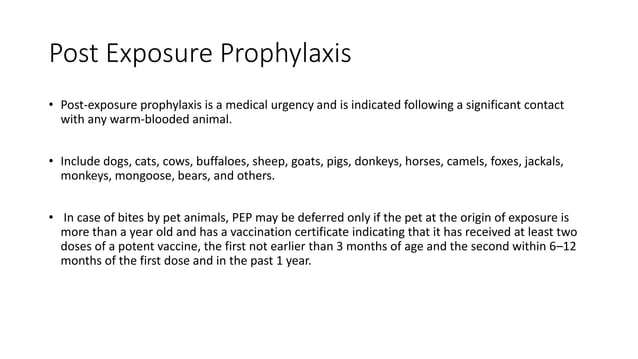 Post Exposure Prophylaxis

• Post-exposure prophylaxis is a medical urgency and is indicated following a significant contact with any warm-blooded animal.

• Include dogs, cats, cows, buffaloes, sheep, goats, pigs, donkeys, horses, camels, foxes, jackals, monkeys, mongoose, bears, and others.

• In case of bites by pet animals, PEP may be deferred only if the pet at the origin of exposure is more than a year old and has a vaccination certificate indicating that it has received at least two doses of a potent vaccine, the first not earlier than 3 months of age and the second within 6–12 months of the first dose and in the past 1 year.